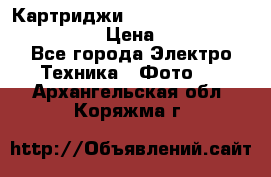 Картриджи

Цена

Все города Электро Техника   Фото

Архангельская обл Коряжма г

http://Объявлений.сайт